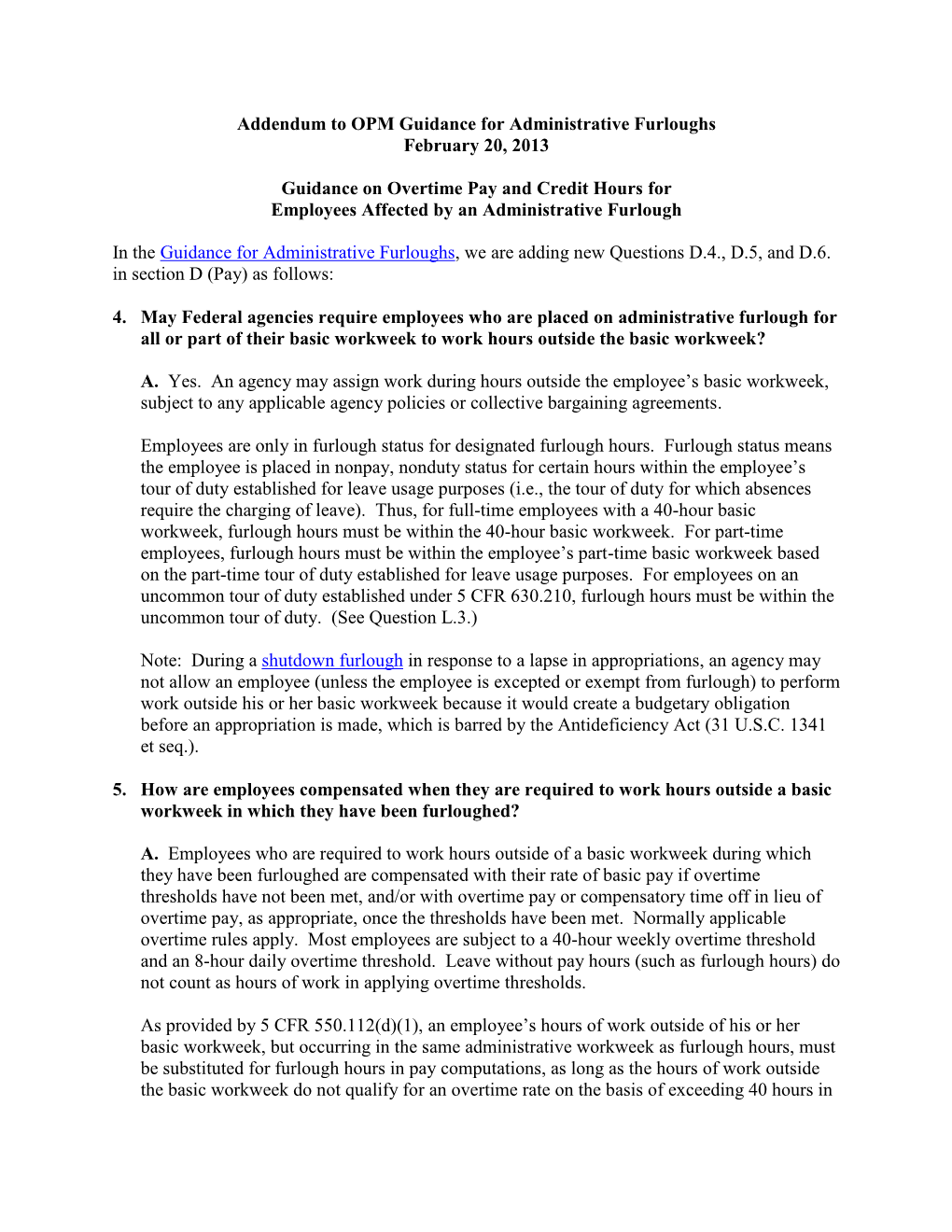 Addendum to OPM Guidance for Administrative Furloughs
February 20, 2013

Guidance on Overtime Pay and Credit Hours for
Employees Affected by an Administrative Furlough

In the Guidance for Administrative Furloughs, we are adding new Questions D.4., D.5, and D.6. in section D (Pay) as follows:

4. May Federal agencies require employees who are placed on administrative furlough for all or part of their basic workweek to work hours outside the basic workweek?

A. Yes. An agency may assign work during hours outside the employee's basic workweek, subject to any applicable agency policies or collective bargaining agreements.

Employees are only in furlough status for designated furlough hours. Furlough status means the employee is placed in nonpay, nonduty status for certain hours within the employee's tour of duty established for leave usage purposes (i.e., the tour of duty for which absences require the charging of leave). Thus, for full-time employees with a 40-hour basic workweek, furlough hours must be within the 40-hour basic workweek. For part-time employees, furlough hours must be within the employee's part-time basic workweek based on the part-time tour of duty established for leave usage purposes. For employees on an uncommon tour of duty established under 5 CFR 630.210, furlough hours must be within the uncommon tour of duty. (See Question L.3.)

Note: During a shutdown furlough in response to a lapse in appropriations, an agency may not allow an employee (unless the employee is excepted or exempt from furlough) to perform work outside his or her basic workweek because it would create a budgetary obligation before an appropriation is made, which is barred by the Antideficiency Act (31 U.S.C. 1341 et seq.).

5. How are employees compensated when they are required to work hours outside a basic workweek in which they have been furloughed?

A. Employees who are required to work hours outside of a basic workweek during which they have been furloughed are compensated with their rate of basic pay if overtime thresholds have not been met, and/or with overtime pay or compensatory time off in lieu of overtime pay, as appropriate, once the thresholds have been met. Normally applicable overtime rules apply. Most employees are subject to a 40-hour weekly overtime threshold and an 8-hour daily overtime threshold. Leave without pay hours (such as furlough hours) do not count as hours of work in applying overtime thresholds.

As provided by 5 CFR 550.112(d)(1), an employee's hours of work outside of his or her basic workweek, but occurring in the same administrative workweek as furlough hours, must be substituted for furlough hours in pay computations, as long as the hours of work outside the basic workweek do not qualify for an overtime rate on the basis of exceeding 40 hours in